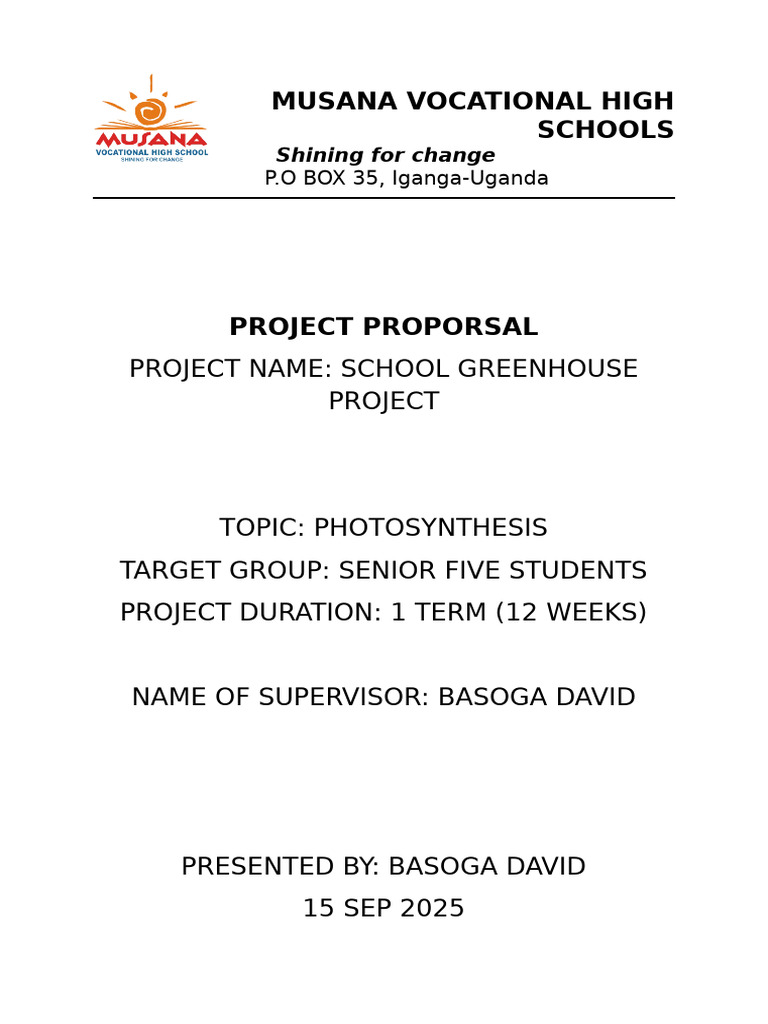 MUSANA
VOCATIONAL HIGH SCHOOL
SHINING FOR CHANGE

MUSANA VOCATIONAL HIGH SCHOOLS

Shining for change
P.O BOX 35, Iganga-Uganda

PROJECT PROPORSAL

PROJECT NAME: SCHOOL GREENHOUSE PROJECT

TOPIC: PHOTOSYNTHESIS
TARGET GROUP: SENIOR FIVE STUDENTS
PROJECT DURATION: 1 TERM (12 WEEKS)

NAME OF SUPERVISOR: BASOGA DAVID

PRESENTED BY: BASOGA DAVID
15 SEP 2025